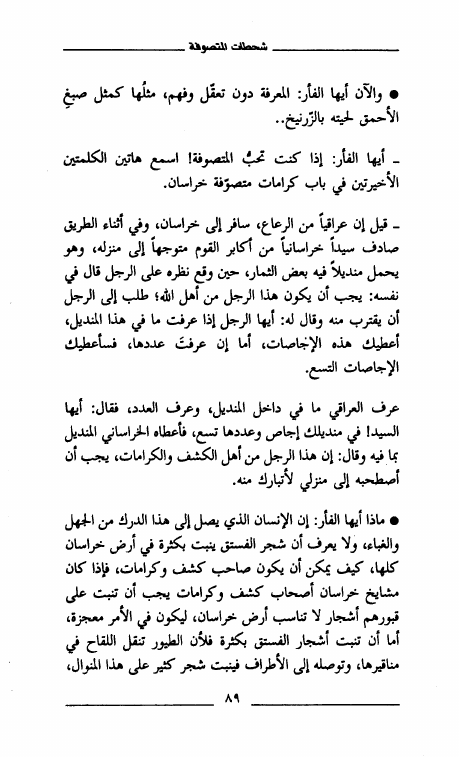 شحطات المتصوفة

● والآن أيها الفأر: المعرفة دون تعقّل وفهم، مثلُها كمثل صبغِ الأحمق لحيته بالزّرنيخ..

ـ أيها الفأر: إذا كنت تحبُّ المتصوفة! اسمع هاتين الكلمتين الأخيرتين في باب كرامات متصوّفة خراسان.

ـ قيل إن عراقياً من الرعاع، سافر إلى خراسان، وفي أثناء الطريق صادف سيداً خراسانياً من أكابر القوم متوجهاً إلى منزله، وهو يحمل منديلاً فيه بعض الثمار، حين وقع نظره على الرجل قال في نفسه: يجب أن يكون هذا الرجل من أهل الله؛ طلب إلى الرجل أن يقترب منه وقال له: أيها الرجل إذا عرفت ما في هذا المنديل، أعطيك هذه الإجاصات، أما إن عرفتَ عددها، فسأعطيك الإجاصات التسع.

عرف العراقي ما في داخل المنديل، وعرف العدد، فقال: أيها السيد! في منديلك إجاص وعددها تسع، فأعطاه الخراساني المنديل بما فيه وقال: إن هذا الرجل من أهل الكشف والكرامات، يجب أن أصطحبه إلى منزلي لأتبارك منه.

● ماذا أيها الفأر: إن الإنسان الذي يصل إلى هذا الدرك من الجهل والغباء، ولا يعرف أن شجر الفستق ينبت بكثرة في أرض خراسان كلها، كيف يمكن أن يكون صاحب كشف وكرامات، فإذا كان مشايخ خراسان أصحاب كشف وكرامات يجب أن تنبت على قبورهم أشجار لا تناسب أرض خراسان، ليكون في الأمر معجزة، أما أن تنبت أشجار الفستق بكثرة فلأن الطيور تنقل اللقاح في مناقيرها، وتوصله إلى الأطراف فينبت شجر كثير على هذا المنوال،

٨٩